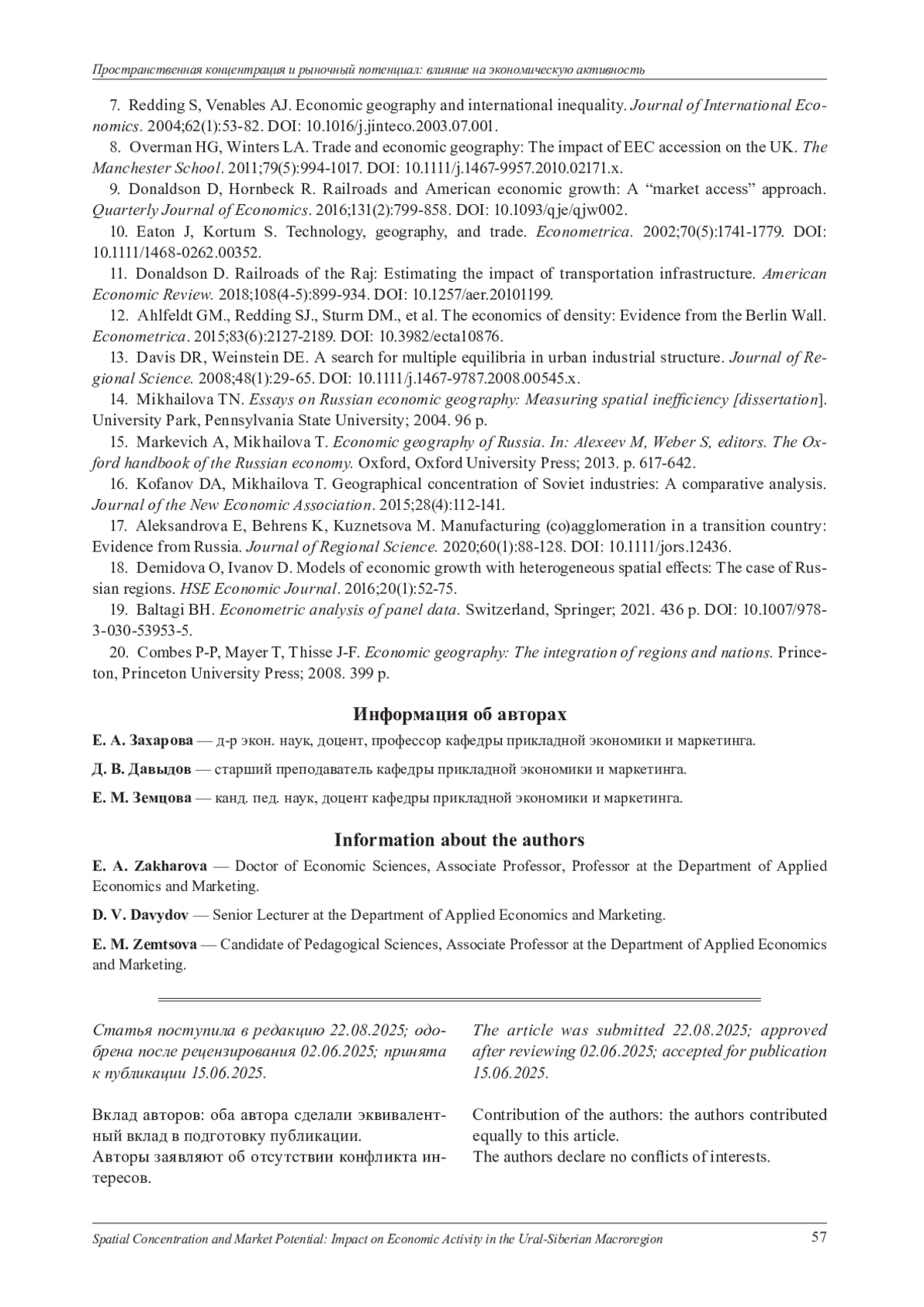 Пространственная концентрация и рыночный потенциал: влияние на экономическую активность

7. Redding S, Venables AJ. Economic geography and international inequality. Journal of International Economics. 2004;62(1):53-82. DOI: 10.1016/j.jinteco.2003.07.001.

8. Overman HG, Winters LA. Trade and economic geography: The impact of EEC accession on the UK. The Manchester School. 2011;79(5):994-1017. DOI: 10.1111/j.1467-9957.2010.02171.x.

9. Donaldson D, Hornbeck R. Railroads and American economic growth: A “market access” approach. Quarterly Journal of Economics. 2016;131(2):799-858. DOI: 10.1093/qje/qjw002.

10. Eaton J, Kortum S. Technology, geography, and trade. Econometrica. 2002;70(5):1741-1779. DOI: 10.1111/1468-0262.00352.

11. Donaldson D. Railroads of the Raj: Estimating the impact of transportation infrastructure. American Economic Review. 2018;108(4-5):899-934. DOI: 10.1257/aer.20101199.

12. Ahlfeldt GM., Redding SJ., Sturm DM., et al. The economics of density: Evidence from the Berlin Wall. Econometrica. 2015;83(6):2127-2189. DOI: 10.3982/ecta10876.

13. Davis DR, Weinstein DE. A search for multiple equilibria in urban industrial structure. Journal of Regional Science. 2008;48(1):29-65. DOI: 10.1111/j.1467-9787.2008.00545.x.

14. Mikhailova TN. Essays on Russian economic geography: Measuring spatial inefficiency [dissertation]. University Park, Pennsylvania State University; 2004. 96 p.

15. Markevich A, Mikhailova T. Economic geography of Russia. In: Alexeev M, Weber S, editors. The Oxford handbook of the Russian economy. Oxford, Oxford University Press; 2013. p. 617-642.

16. Kofanov DA, Mikhailova T. Geographical concentration of Soviet industries: A comparative analysis. Journal of the New Economic Association. 2015;28(4):112-141.

17. Aleksandrova E, Behrens K, Kuznetsova M. Manufacturing (co)agglomeration in a transition country: Evidence from Russia. Journal of Regional Science. 2020;60(1):88-128. DOI: 10.1111/jors.12436.

18. Demidova O, Ivanov D. Models of economic growth with heterogeneous spatial effects: The case of Russian regions. HSE Economic Journal. 2016;20(1):52-75.

19. Baltagi BH. Econometric analysis of panel data. Switzerland, Springer; 2021. 436 p. DOI: 10.1007/978-3-030-53953-5.

20. Combes P-P, Mayer T, Thisse J-F. Economic geography: The integration of regions and nations. Princeton, Princeton University Press; 2008. 399 p.

Информация об авторах

Е. А. Захарова — д-р экон. наук, доцент, профессор кафедры прикладной экономики и маркетинга.

Д. В. Давыдов — старший преподаватель кафедры прикладной экономики и маркетинга.

Е. М. Земцова — канд. пед. наук, доцент кафедры прикладной экономики и маркетинга.

Information about the authors

E. A. Zakharova — Doctor of Economic Sciences, Associate Professor, Professor at the Department of Applied Economics and Marketing.

D. V. Davydov — Senior Lecturer at the Department of Applied Economics and Marketing.

E. M. Zemtsova — Candidate of Pedagogical Sciences, Associate Professor at the Department of Applied Economics and Marketing.

Статья поступила в редакцию 22.08.2025; одобрена после рецензирования 02.06.2025; принята к публикации 15.06.2025.

Вклад авторов: оба автора сделали эквивалентный вклад в подготовку публикации.
Авторы заявляют об отсутствии конфликта интересов.

The article was submitted 22.08.2025; approved after reviewing 02.06.2025; accepted for publication 15.06.2025.

Contribution of the authors: the authors contributed equally to this article.
The authors declare no conflicts of interests.

Spatial Concentration and Market Potential: Impact on Economic Activity in the Ural-Siberian Macroregion 57